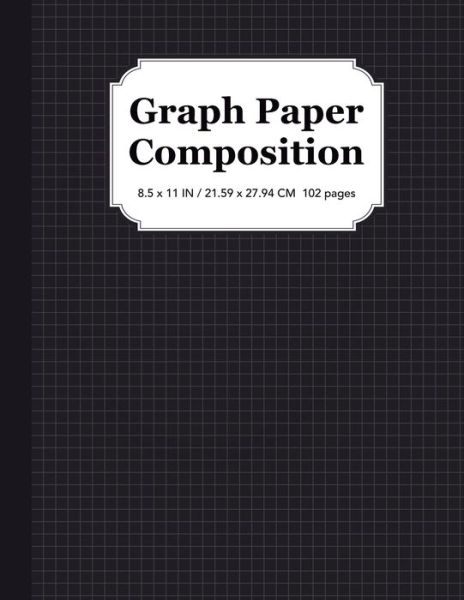 Graph Paper Composition

8.5 x 11 IN / 21.59 x 27.94 CM 102 pages